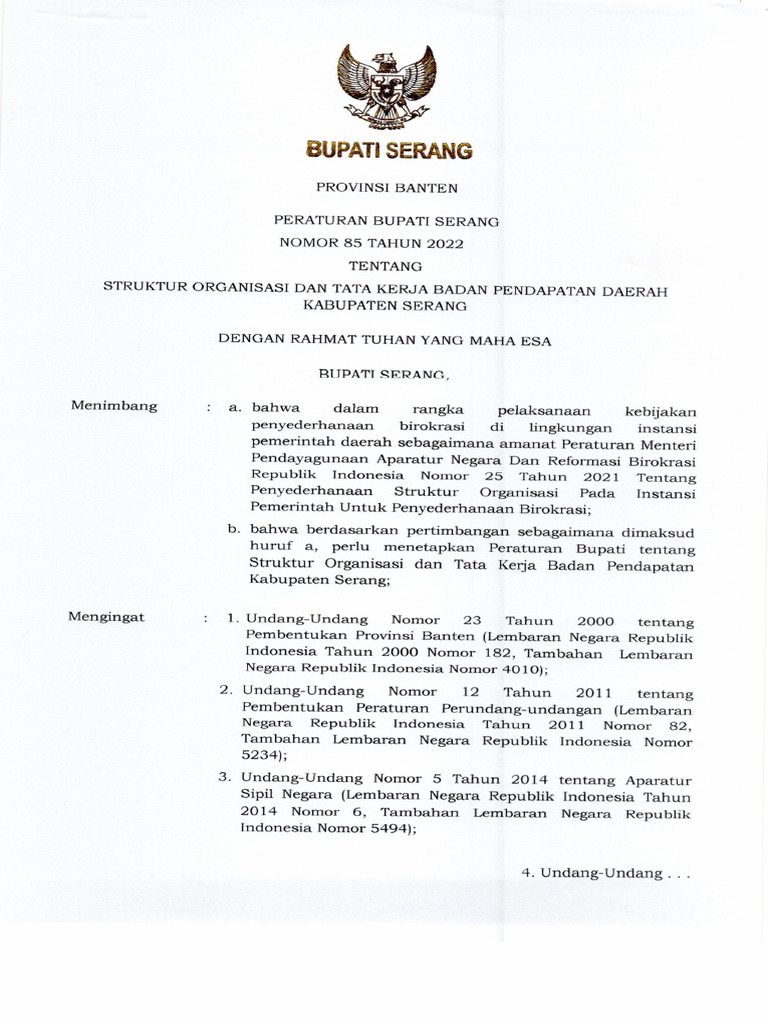 BUPATI SERANG

PROVINSI BANTEN

PERATURAN BUPATI SERANG
NOMOR 85 TAHUN 2022

TENTANG

STRUKTUR ORGANISASI DAN TATA KERJA BADAN PENDAPATAN DAERAH KABUPATEN SERANG

DENGAN RAHMAT TUHAN YANG MAHA ESA

BUPATI SERANG,

Menimbang : a. bahwa dalam rangka pelaksanaan kebijakan penyederhanaan birokrasi di lingkungan instansi pemerintah daerah sebagaimana amanat Peraturan Menteri Pendayagunaan Aparatur Negara Dan Reformasi Birokrasi Republik Indonesia Nomor 25 Tahun 2021 Tentang Penyederhanaan Struktur Organisasi Pada Instansi Pemerintah Untuk Penyederhanaan Birokrasi;

b. bahwa berdasarkan pertimbangan sebagaimana dimaksud huruf a, perlu menetapkan Peraturan Bupati tentang Struktur Organisasi dan Tata Kerja Badan Pendapatan Kabupaten Serang;

Mengingat : 1. Undang-Undang Nomor 23 Tahun 2000 tentang Pembentukan Provinsi Banten (Lembaran Negara Republik Indonesia Tahun 2000 Nomor 182, Tambahan Lembaran Negara Republik Indonesia Nomor 4010);

2. Undang-Undang Nomor 12 Tahun 2011 tentang Pembentukan Peraturan Perundang-undangan (Lembaran Negara Republik Indonesia Tahun 2011 Nomor 82, Tambahan Lembaran Negara Republik Indonesia Nomor 5234);

3. Undang-Undang Nomor 5 Tahun 2014 tentang Aparatur Sipil Negara (Lembaran Negara Republik Indonesia Tahun 2014 Nomor 6, Tambahan Lembaran Negara Republik Indonesia Nomor 5494);

4. Undang-Undang . . .